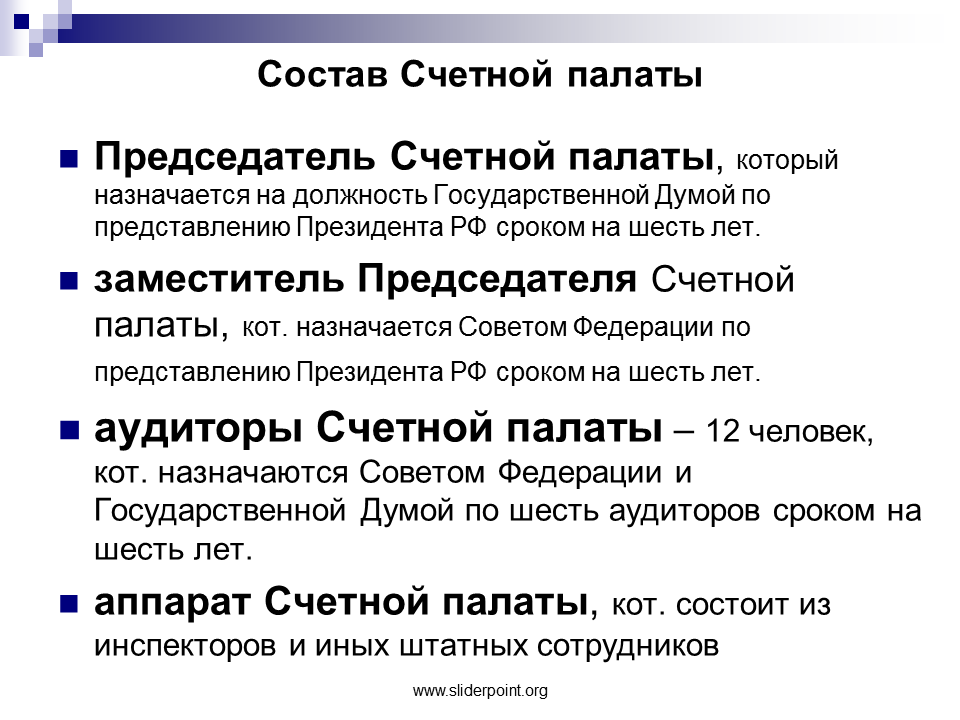 Состав Счетной палаты

• Председатель Счетной палаты, который назначается на должность Государственной Думой по представлению Президента РФ сроком на шесть лет.

• заместитель Председателя Счетной палаты, кот. назначается Советом Федерации по представлению Президента РФ сроком на шесть лет.

• аудиторы Счетной палаты – 12 человек, кот. назначаются Советом Федерации и Государственной Думой по шесть аудиторов сроком на шесть лет.

• аппарат Счетной палаты, кот. состоит из инспекторов и иных штатных сотрудников

www.sliderpoint.org